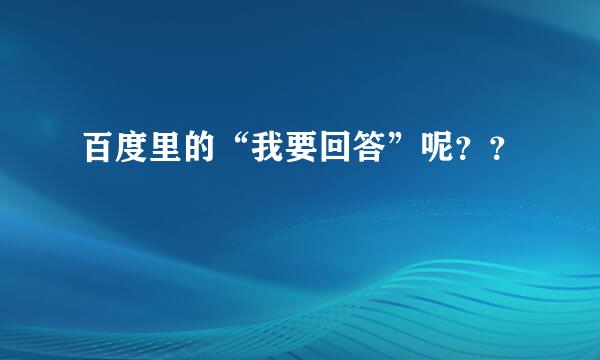 百度里的“我要回答”呢？？